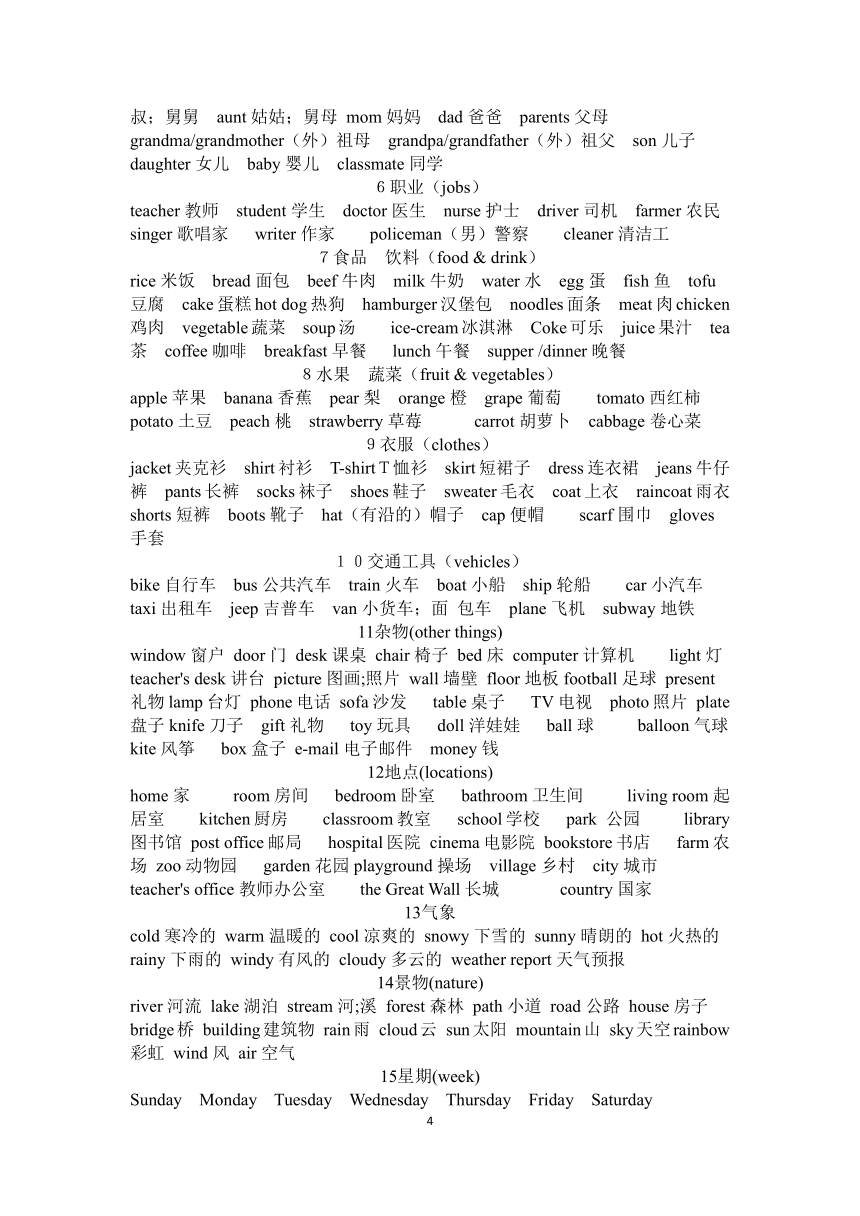 叔；舅舅 aunt 姑姑；舅母 mom 妈妈 dad 爸爸 parents 父母 grandma/grandmother（外）祖母 grandpa/grandfather（外）祖父 son 儿子 daughter 女儿 baby 婴儿 classmate 同学

6 职业（jobs）

teacher 教师 student 学生 doctor 医生 nurse 护士 driver 司机 farmer 农民 singer 歌唱家 writer 作家 policeman（男）警察 cleaner 清洁工

7 食品 饮料（food & drink）

rice 米饭 bread 面包 beef 牛肉 milk 牛奶 water 水 egg 蛋 fish 鱼 tofu 豆腐 cake 蛋糕 hot dog 热狗 hamburger 汉堡包 noodles 面条 meat 肉 chicken 鸡肉 vegetable 蔬菜 soup 汤 ice-cream 冰淇淋 Coke 可乐 juice 果汁 tea 茶 coffee 咖啡 breakfast 早餐 lunch 午餐 supper /dinner 晚餐

8 水果 蔬菜（fruit & vegetables）

apple 苹果 banana 香蕉 pear 梨 orange 橙 grape 葡萄 tomato 西红柿 potato 土豆 peach 桃 strawberry 草莓 carrot 胡萝卜 cabbage 卷心菜

9 衣服（clothes）

jacket 夹克衫 shirt 衬衫 T-shirt T 恤衫 skirt 短裙子 dress 连衣裙 jeans 牛仔裤 pants 长裤 socks 袜子 shoes 鞋子 sweater 毛衣 coat 上衣 raincoat 雨衣 shorts 短裤 boots 靴子 hat（有沿的）帽子 cap 便帽 scarf 围巾 gloves 手套

1 0 交通工具（vehicles）

bike 自行车 bus 公共汽车 train 火车 boat 小船 ship 轮船 car 小汽车 taxi 出租车 jeep 吉普车 van 小货车；面 包车 plane 飞机 subway 地铁

11杂物(other things)

window 窗户 door 门 desk 课桌 chair 椅子 bed 床 computer 计算机 light 灯 teacher's desk 讲台 picture 图画;照片 wall 墙壁 floor 地板 football 足球 present 礼物 lamp 台灯 phone 电话 sofa 沙发 table 桌子 TV 电视 photo 照片 plate 盘子 knife 刀子 gift 礼物 toy 玩具 doll 洋娃娃 ball 球 balloon 气球 kite 风筝 box 盒子 e-mail 电子邮件 money 钱

12地点(locations)

home 家 room 房间 bedroom 卧室 bathroom 卫生间 living room 起居室 kitchen 厨房 classroom 教室 school 学校 park 公园 library 图书馆 post office 邮局 hospital 医院 cinema 电影院 bookstore 书店 farm 农场 zoo 动物园 garden 花园 playground 操场 village 乡村 city 城市 teacher's office 教师办公室 the Great Wall 长城 country 国家

13气象

cold 寒冷的 warm 温暖的 cool 凉爽的 snowy 下雪的 sunny 晴朗的 hot 火热的 rainy 下雨的 windy 有风的 cloudy 多云的 weather report 天气预报

14景物(nature)

river 河流 lake 湖泊 stream 河;溪 forest 森林 path 小道 road 公路 house 房子 bridge 桥 building 建筑物 rain 雨 cloud 云 sun 太阳 mountain 山 sky 天空 rainbow 彩虹 wind 风 air 空气

15星期(week)

Sunday Monday Tuesday Wednesday Thursday Friday Saturday

4